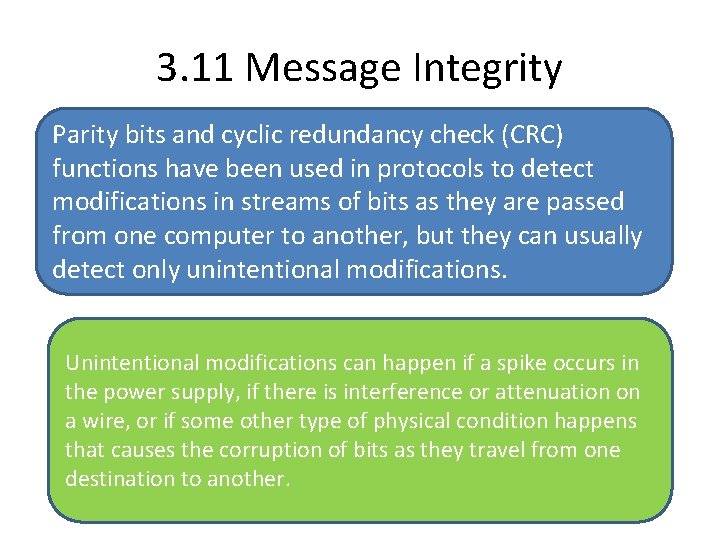 3.11 Message Integrity

Parity bits and cyclic redundancy check (CRC) functions have been used in protocols to detect modifications in streams of bits as they are passed from one computer to another, but they can usually detect only unintentional modifications.

Unintentional modifications can happen if a spike occurs in the power supply, if there is interference or attenuation on a wire, or if some other type of physical condition happens that causes the corruption of bits as they travel from one destination to another.